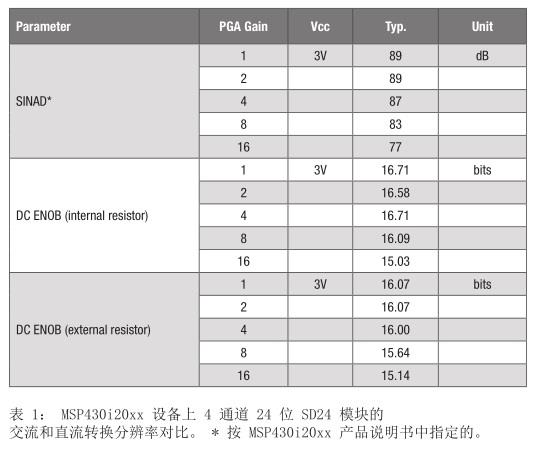 | Parameter | PGA Gain | Vcc | Typ. | Unit |
|---|---|---|---|---|
| SINAD* | 1 | 3V | 89 | dB |
| | 2 | | 89 | |
| | 4 | | 87 | |
| | 8 | | 83 | |
| | 16 | | 77 | |
| DC ENOB (internal resistor) | 1 | 3V | 16.71 | bits |
| | 2 | | 16.58 | |
| | 4 | | 16.71 | |
| | 8 | | 16.09 | |
| | 16 | | 15.03 | |
| DC ENOB (external resistor) | 1 | 3V | 16.07 | bits |
| | 2 | | 16.07 | |
| | 4 | | 16.00 | |
| | 8 | | 15.64 | |
| | 16 | | 15.14 | |

表 1: MSP430i20xx 设备上 4 通道 24 位 SD24 模块的交流和直流转换分辨率对比。 * 按 MSP430i20xx 产品说明书中指定的。